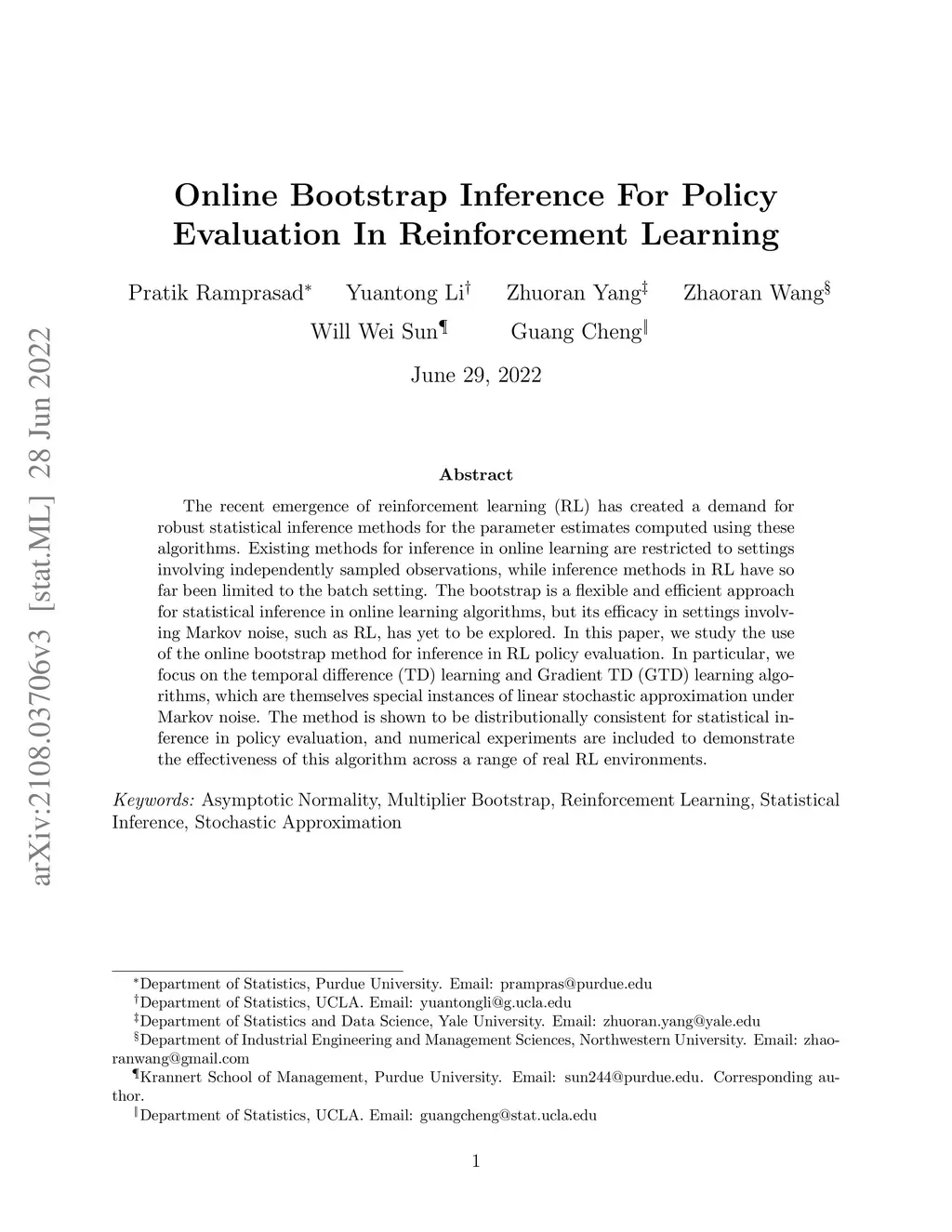 arXiv:2108.03706v3 [stat.ML] 28 Jun 2022

Online Bootstrap Inference For Policy Evaluation In Reinforcement Learning

Pratik Ramprasad* Yuantong Li† Zhuoran Yang‡ Zhaoran Wang§ Will Wei Sun¶ Guang Cheng‖

June 29, 2022

Abstract

The recent emergence of reinforcement learning (RL) has created a demand for robust statistical inference methods for the parameter estimates computed using these algorithms. Existing methods for inference in online learning are restricted to settings involving independently sampled observations, while inference methods in RL have so far been limited to the batch setting. The bootstrap is a flexible and efficient approach for statistical inference in online learning algorithms, but its efficacy in settings involving Markov noise, such as RL, has yet to be explored. In this paper, we study the use of the online bootstrap method for inference in RL policy evaluation. In particular, we focus on the temporal difference (TD) learning and Gradient TD (GTD) learning algorithms, which are themselves special instances of linear stochastic approximation under Markov noise. The method is shown to be distributionally consistent for statistical inference in policy evaluation, and numerical experiments are included to demonstrate the effectiveness of this algorithm across a range of real RL environments.

Keywords: Asymptotic Normality, Multiplier Bootstrap, Reinforcement Learning, Statistical Inference, Stochastic Approximation

*Department of Statistics, Purdue University. Email: prampras@purdue.edu
†Department of Statistics, UCLA. Email: yuantongli@g.ucla.edu
‡Department of Statistics and Data Science, Yale University. Email: zhuoran.yang@yale.edu
§Department of Industrial Engineering and Management Sciences, Northwestern University. Email: zhaoranwang@gmail.com
¶Krannert School of Management, Purdue University. Email: sun244@purdue.edu. Corresponding author.
‖Department of Statistics, UCLA. Email: guangcheng@stat.ucla.edu

1